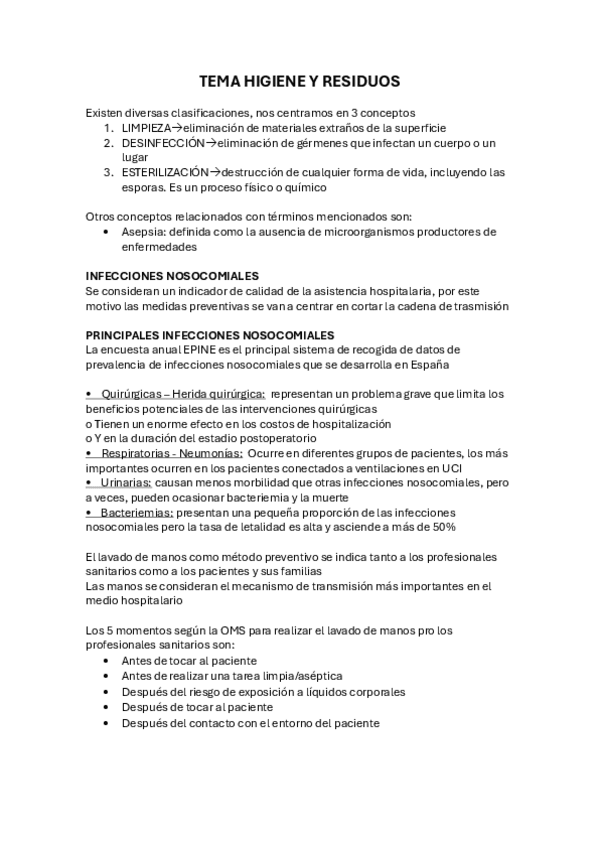 TEMA HIGIENE Y RESIDUOS

Existen diversas clasificaciones, nos centramos en 3 conceptos
1. LIMPIEZA→eliminación de materiales extraños de la superficie
2. DESINFECCIÓN→eliminación de gérmenes que infectan un cuerpo o un lugar
3. ESTERILIZACIÓN→destrucción de cualquier forma de vida, incluyendo las esporas. Es un proceso físico o químico

Otros conceptos relacionados con términos mencionados son:
• Asepsia: definida como la ausencia de microorganismos productores de enfermedades

INFECCIONES NOSOCOMIALES
Se consideran un indicador de calidad de la asistencia hospitalaria, por este motivo las medidas preventivas se van a centrar en cortar la cadena de trasmisión

PRINCIPALES INFECCIONES NOSOCOMIALES
La encuesta anual EPINE es el principal sistema de recogida de datos de prevalencia de infecciones nosocomiales que se desarrolla en España

• Quirúrgicas – Herida quirúrgica: representan un problema grave que limita los beneficios potenciales de las intervenciones quirúrgicas
o Tienen un enorme efecto en los costos de hospitalización
o Y en la duración del estadio postoperatorio
• Respiratorias - Neumonías: Ocurre en diferentes grupos de pacientes, los más importantes ocurren en los pacientes conectados a ventilaciones en UCI
• Urinarias: causan menos morbilidad que otras infecciones nosocomiales, pero a veces, pueden ocasionar bacteriemia y la muerte
• Bacteriemias: presentan una pequeña proporción de las infecciones nosocomiales pero la tasa de letalidad es alta y asciende a más de 50%

El lavado de manos como método preventivo se indica tanto a los profesionales sanitarios como a los pacientes y sus familias
Las manos se consideran el mecanismo de transmisión más importantes en el medio hospitalario

Los 5 momentos según la OMS para realizar el lavado de manos pro los profesionales sanitarios son:
• Antes de tocar al paciente
• Antes de realizar una tarea limpia/aséptica
• Después del riesgo de exposición a líquidos corporales
• Después de tocar al paciente
• Después del contacto con el entorno del paciente